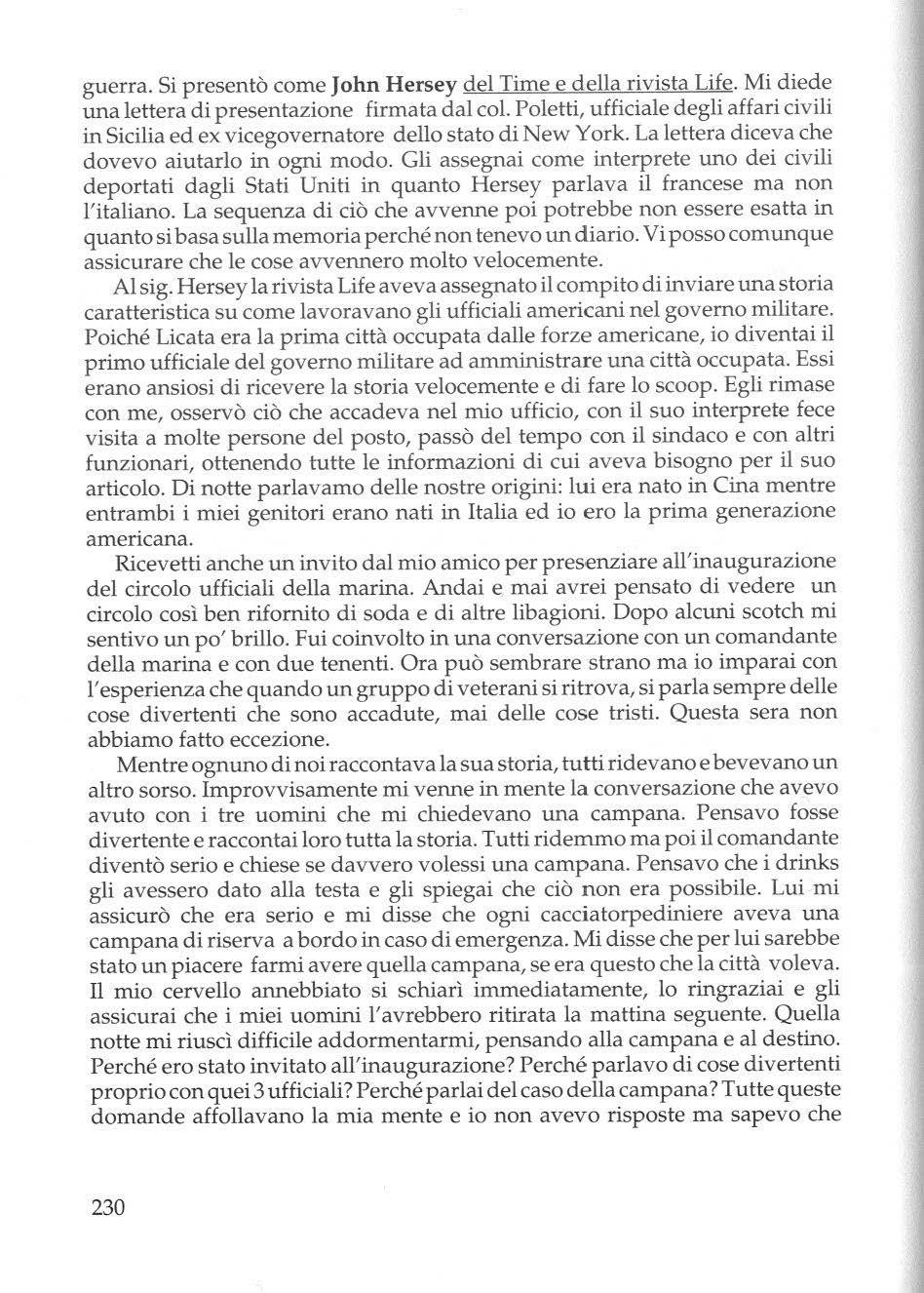 guerra. Si presentò come John Hersey del Time e della rivista Life. Mi diede una lettera di presentazione firmata dal col. Poletti, ufficiale degli affari civili in Sicilia ed ex vicegovernatore dello stato di New York. La lettera diceva che dovevo aiutarlo in ogni modo. Gli assegnai come interprete uno dei civili deportati dagli Stati Uniti in quanto Hersey parlava il francese ma non l'italiano. La sequenza di ciò che avvenne poi potrebbe non essere esatta in quanto si basa sulla memoria perché non tenevo un diario. Vi posso comunque assicurare che le cose avvennero molto velocemente.

Al sig. Hersey la rivista Life aveva assegnato il compito di inviare una storia caratteristica su come lavoravano gli ufficiali americani nel governo militare. Poiché Licata era la prima città occupata dalle forze americane, io diventai il primo ufficiale del governo militare ad amministrare una città occupata. Essi erano ansiosi di ricevere la storia velocemente e di fare lo scoop. Egli rimase con me, osservò ciò che accadeva nel mio ufficio, con il suo interprete fece visita a molte persone del posto, passò del tempo con il sindaco e con altri funzionari, ottenendo tutte le informazioni di cui aveva bisogno per il suo articolo. Di notte parlavamo delle nostre origini: lui era nato in Cina mentre entrambi i miei genitori erano nati in Italia ed io ero la prima generazione americana.

Ricevetti anche un invito dal mio amico per presenziare all'inaugurazione del circolo ufficiali della marina. Andai e mai avrei pensato di vedere un circolo così ben rifornito di soda e di altre libagioni. Dopo alcuni scotch mi sentivo un po' brillo. Fui coinvolto in una conversazione con un comandante della marina e con due tenenti. Ora può sembrare strano ma io imparai con l'esperienza che quando un gruppo di veterani si ritrova, si parla sempre delle cose divertenti che sono accadute, mai delle cose tristi. Questa sera non abbiamo fatto eccezione.

Mentre ognuno di noi raccontava la sua storia, tutti ridevano e bevevano un altro sorso. Improvvisamente mi venne in mente la conversazione che avevo avuto con i tre uomini che mi chiedevano una campana. Pensavo fosse divertente e raccontai loro tutta la storia. Tutti ridemmo ma poi il comandante diventò serio e chiese se davvero volessi una campana. Pensavo che i drinks gli avessero dato alla testa e gli spiegai che ciò non era possibile. Lui mi assicurò che era serio e mi disse che ogni cacciatorpediniere aveva una campana di riserva a bordo in caso di emergenza. Mi disse che per lui sarebbe stato un piacere farmi avere quella campana, se era questo che la città voleva. Il mio cervello annebbiato si schiarì immediatamente, lo ringraziai e gli assicurai che i miei uomini l'avrebbero ritirata la mattina seguente. Quella notte mi riuscì difficile addormentarmi, pensando alla campana e al destino. Perché ero stato invitato all'inaugurazione? Perché parlavo di cose divertenti proprio con quei 3 ufficiali? Perché parlai del caso della campana? Tutte queste domande affollavano la mia mente e io non avevo risposte ma sapevo che

230